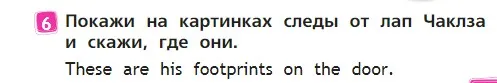 6 Покажи на картинках следы от лап Чаклза и скажи, где они.

These are his footprints on the door.